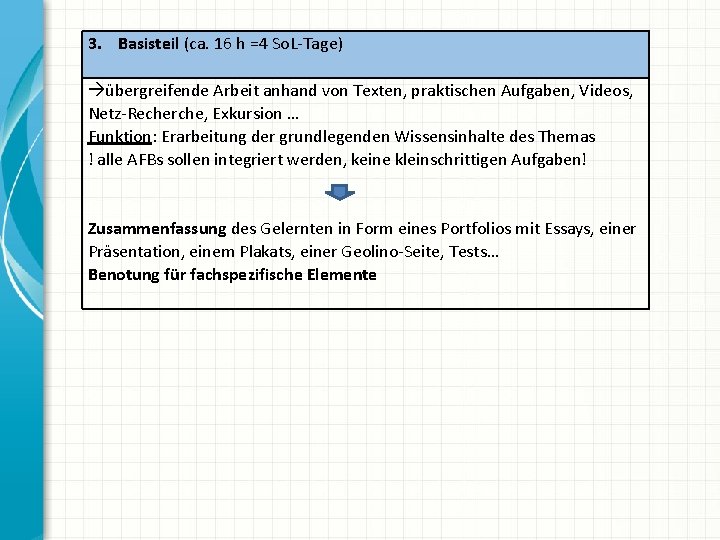 3. Basisteil (ca. 16 h =4 SoL-Tage)

→übergreifende Arbeit anhand von Texten, praktischen Aufgaben, Videos, Netz-Recherche, Exkursion …
Funktion: Erarbeitung der grundlegenden Wissensinhalte des Themas
! alle AFBs sollen integriert werden, keine kleinschrittigen Aufgaben!

Zusammenfassung des Gelernten in Form eines Portfolios mit Essays, einer Präsentation, einem Plakats, einer Geolino-Seite, Tests…
Benotung für fachspezifische Elemente